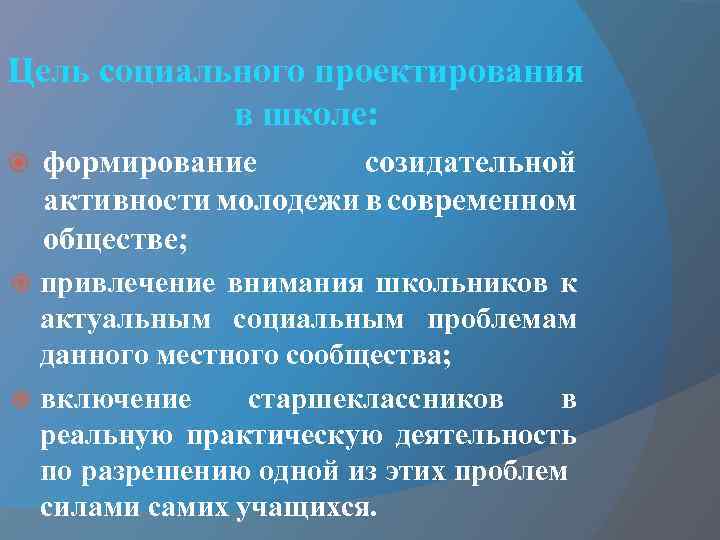 Цель социального проектирования в школе:

формирование созидательной активности молодежи в современном обществе;

привлечение внимания школьников к актуальным социальным проблемам данного местного сообщества;

включение старшеклассников в реальную практическую деятельность по разрешению одной из этих проблем силами самих учащихся.